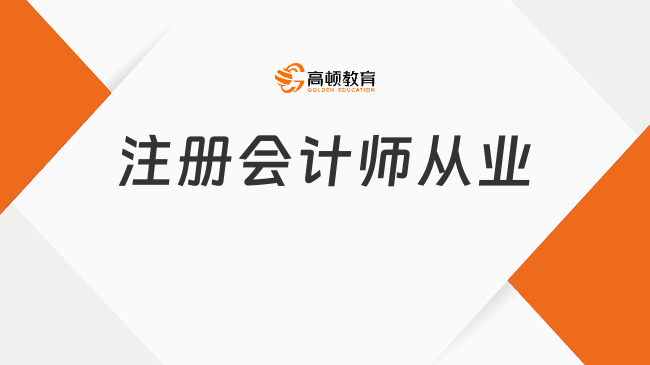 高顿教育
GOLDEN EDUCATION

注册会计师从业